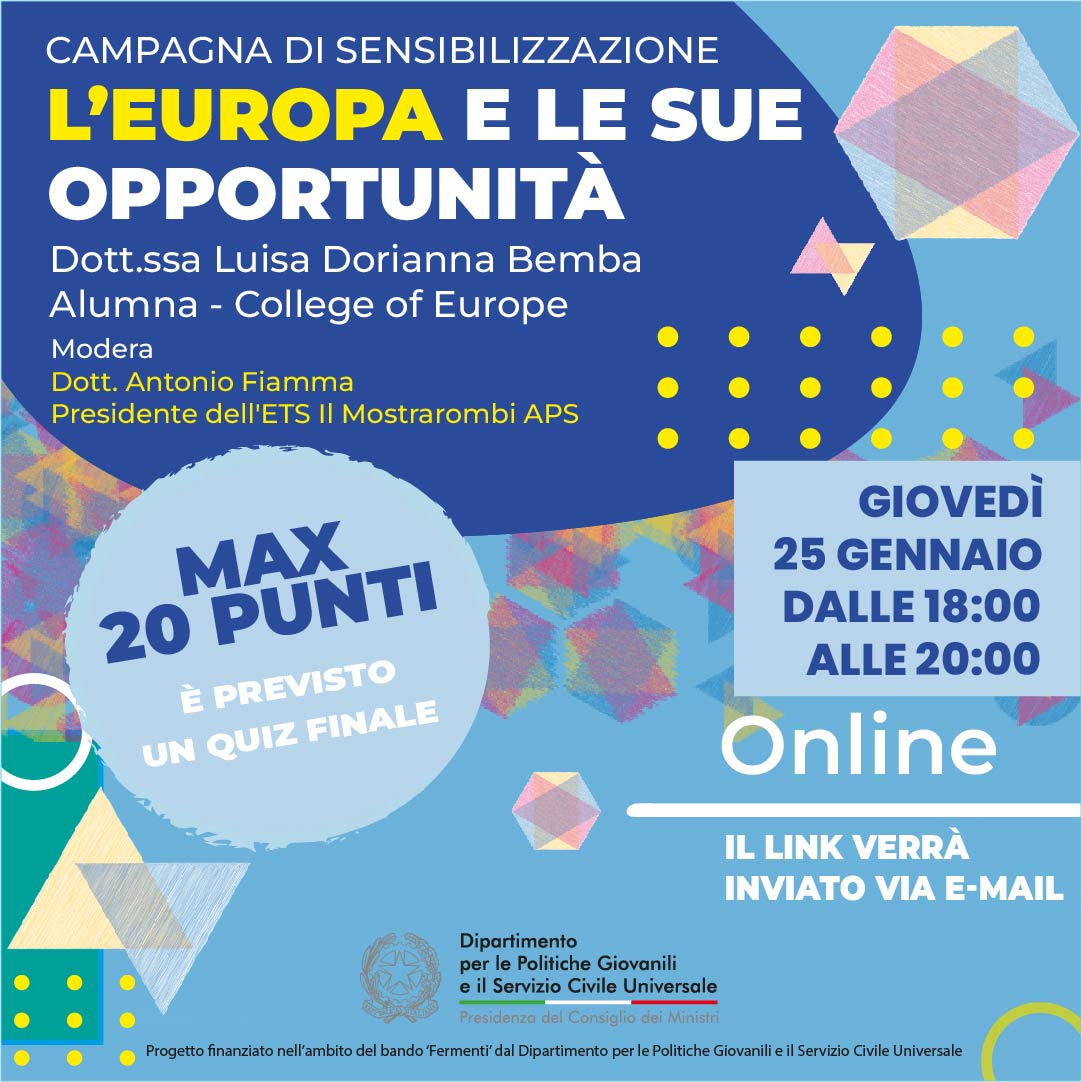 CAMPAGNA DI SENSIBILIZZAZIONE

L'EUROPA E LE SUE OPPORTUNITÀ

Dott.ssa Luisa Dorianna Bemba
Alumna - College of Europe

Modera
Dott. Antonio Fiamma
Presidente dell'ETS Il Mostrarombi APS

MAX 20 PUNTI

È PREVISTO UN QUIZ FINALE

GIOVEDÌ
25 GENNAIO
DALLE 18:00
ALLE 20:00

Online

IL LINK VERRÀ INVIATO VIA E-MAIL

Dipartimento per le Politiche Giovanili e il Servizio Civile Universale
Presidenza del Consiglio dei Ministri

Progetto finanziato nell'ambito del bando 'Fermenti' dal Dipartimento per le Politiche Giovanili e il Servizio Civile Universale